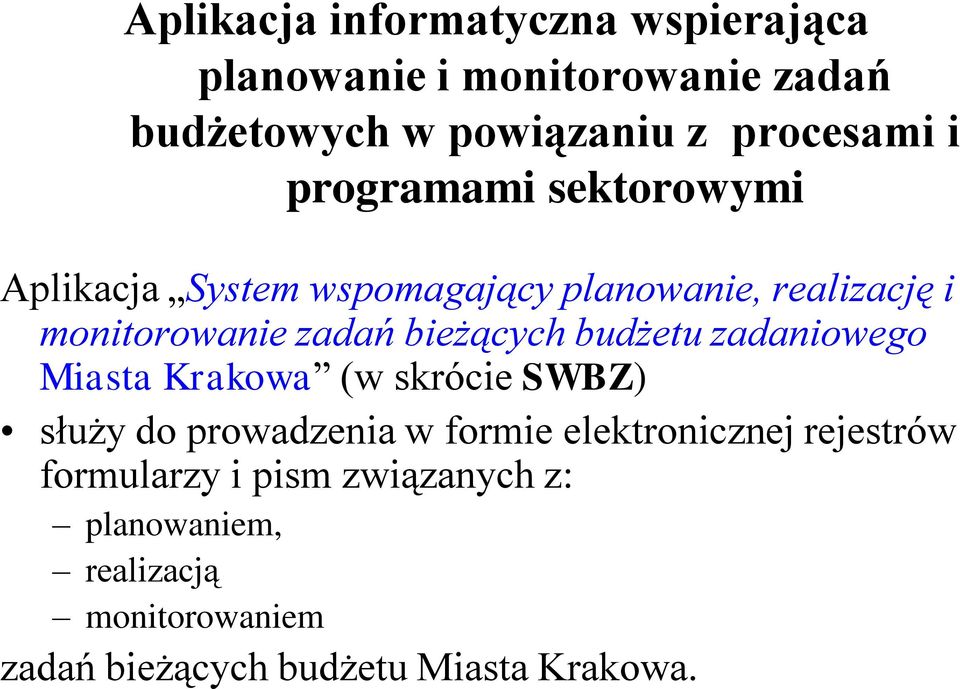 Aplikacja informatyczna wspierająca planowanie i monitorowanie zadań budżetowych w powiązaniu z procesami i programami sektorowymi

Aplikacja „System wspomagający planowanie, realizację i monitorowanie zadań bieżących budżetu zadaniowego Miasta Krakowa” (w skrócie SWBZ)

• służy do prowadzenia w formie elektronicznej rejestrów formularzy i pism związanych z:
– planowaniem,
– realizacją
– monitorowaniem

zadań bieżących budżetu Miasta Krakowa.